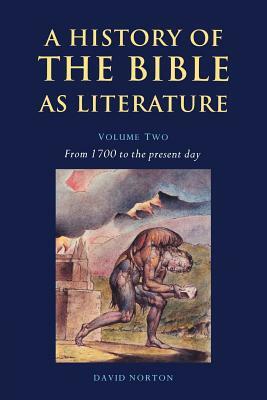 A HISTORY OF
THE BIBLE
AS LITERATURE

VOLUME TWO
From 1700 to the present day

DAVID NORTON